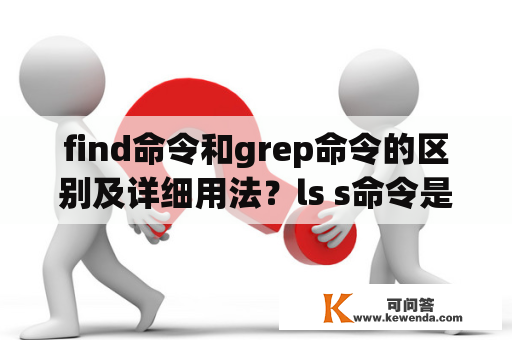 find命令和grep命令的区别及详细用法？ls s命令是

K 可问答
www.kewenda.com